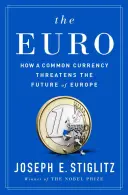 the
EURO

HOW A COMMON CURRENCY THREATENS THE FUTURE of EUROPE

1

JOSEPH E. STIGLITZ
Winner of THE NOBEL PRIZE